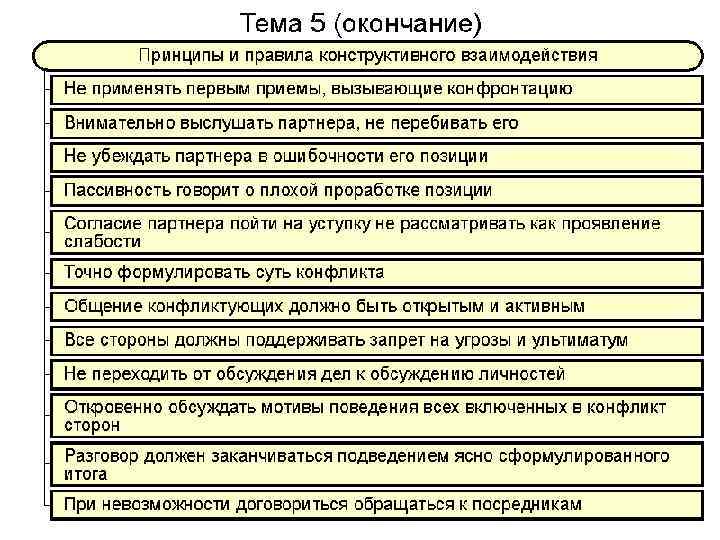 Тема 5 (окончание)

Принципы и правила конструктивного взаимодействия

Не применять первым приемы, вызывающие конфронтацию

Внимательно выслушать партнера, не перебивать его

Не убеждать партнера в ошибочности его позиции

Пассивность говорит о плохой проработке позиции

Согласие партнера пойти на уступку не рассматривать как проявление слабости

Точно формулировать суть конфликта

Общение конфликтующих должно быть открытым и активным

Все стороны должны поддерживать запрет на угрозы и ультиматум

Не переходить от обсуждения дел к обсуждению личностей

Откровенно обсуждать мотивы поведения всех включенных в конфликт сторон

Разговор должен заканчиваться подведением ясно сформулированного итога

При невозможности договориться обращаться к посредникам